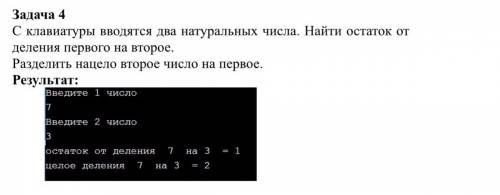 Задача 4
С клавиатуры вводятся два натуральных числа. Найти остаток от деления первого на второе.
Разделить нацело второе число на первое.
Результат:

Введите 1 число
7
Введите 2 число
3
остаток от деления 7 на 3 = 1
целое деления 7 на 3 = 2